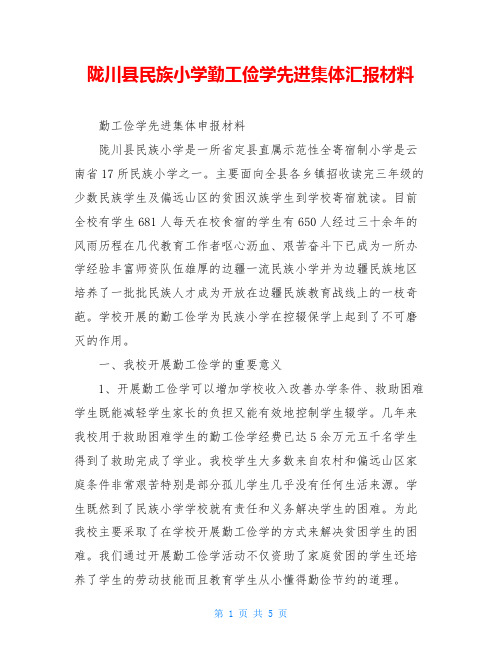 陇川县民族小学勤工俭学先进集体汇报材料

勤工俭学先进集体申报材料

陇川县民族小学是一所省定县直属示范性全寄宿制小学是云南省17所民族小学之一。主要面向全县各乡镇招收读完三年级的少数民族学生及偏远山区的贫困汉族学生到学校寄宿就读。目前全校有学生681人每天在校食宿的学生有650人经过三十余年的风雨历程在几代教育工作者呕心沥血、艰苦奋斗下已成为一所办学经验丰富师资队伍雄厚的边疆一流民族小学并为边疆民族地区培养了一批批民族人才成为开放在边疆民族教育战线上的一枝奇葩。学校开展的勤工俭学为民族小学在控辍保学上起到了不可磨灭的作用。

一、我校开展勤工俭学的重要意义

1、开展勤工俭学可以增加学校收入改善办学条件、救助困难学生既能减轻学生家长的负担又能有效地控制学生辍学。几年来我校用于救助困难学生的勤工俭学经费已达5余万元五千名学生得到了救助完成了学业。我校学生大多数来自农村和偏远山区家庭条件非常艰苦特别是部分孤儿学生几乎没有任何生活来源。学生既然到了民族小学学校就有责任和义务解决学生的困难。为此我校主要采取了在学校开展勤工俭学的方式来解决贫困学生的困难。我们通过开展勤工俭学活动不仅资助了家庭贫困的学生还培养了学生的劳动技能而且教育学生从小懂得勤俭节约的道理。

第 1 页 共 5 页